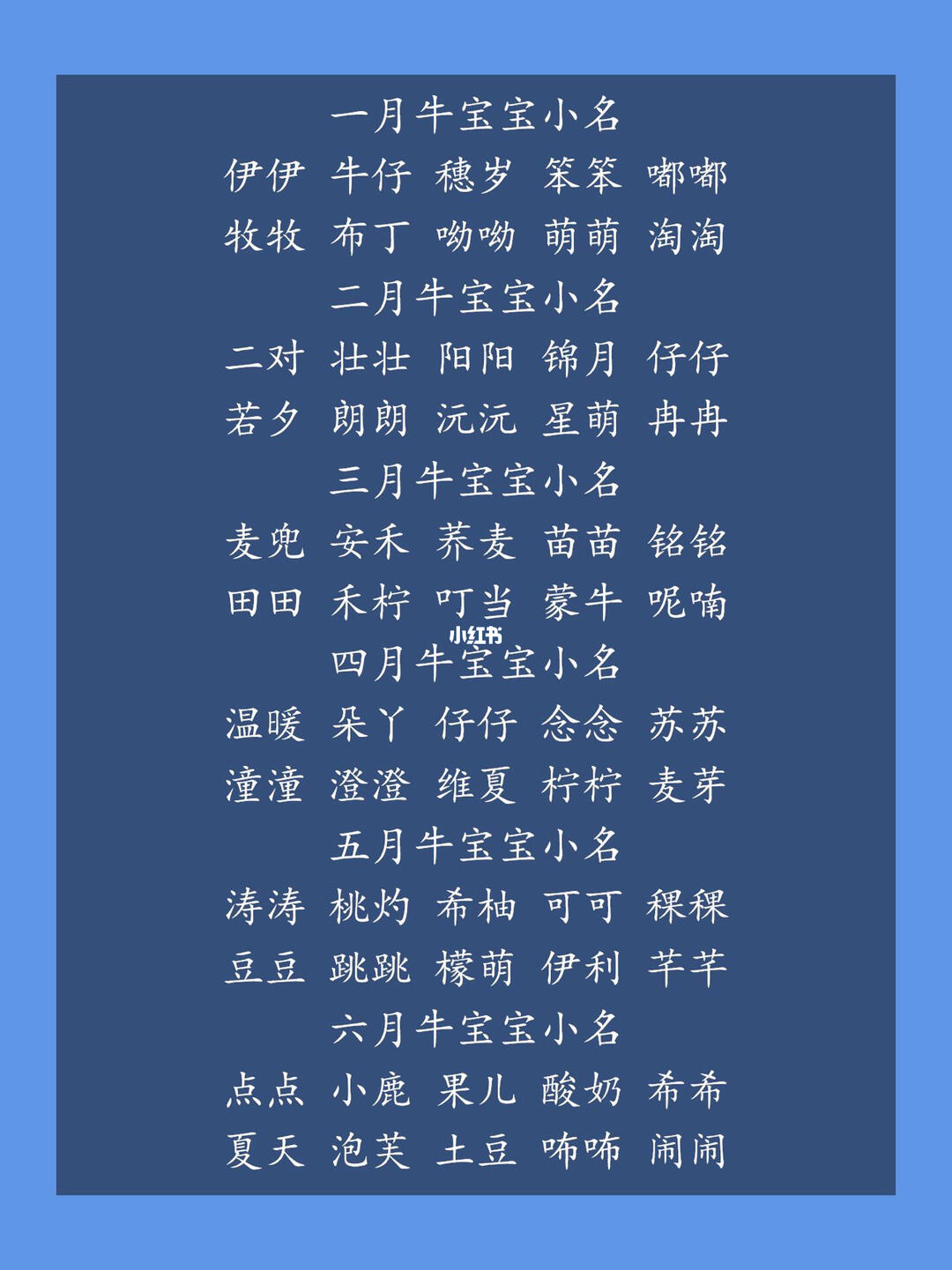 一月牛宝宝小名

伊伊 牛仔 穗岁 笨笨 嘟嘟

牧牧 布丁 呦呦 萌萌 淘淘

二月牛宝宝小名

二对 壮壮 阳阳 锦月 仔仔

若夕 朗朗 沅沅 星萌 冉冉

三月牛宝宝小名

麦兜 安禾 荞麦 苗苗 铭铭

田田 禾柠 叮当 蒙牛 呢喃

小红书

四月牛宝宝小名

温暖 朵丫 仔仔 念念 苏苏

潼潼 澄澄 维夏 柠柠 麦芽

五月牛宝宝小名

涛涛 桃灼 希柚 可可 稞稞

豆豆 跳跳 檬萌 伊利 芊芊

六月牛宝宝小名

点点 小鹿 果儿 酸奶 希希

夏天 泡芙 土豆 咘咘 闹闹